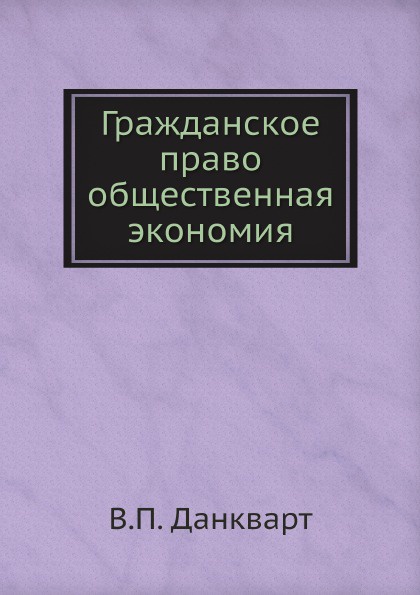 Гражданское право общественная экономия

В.П. Данкварт